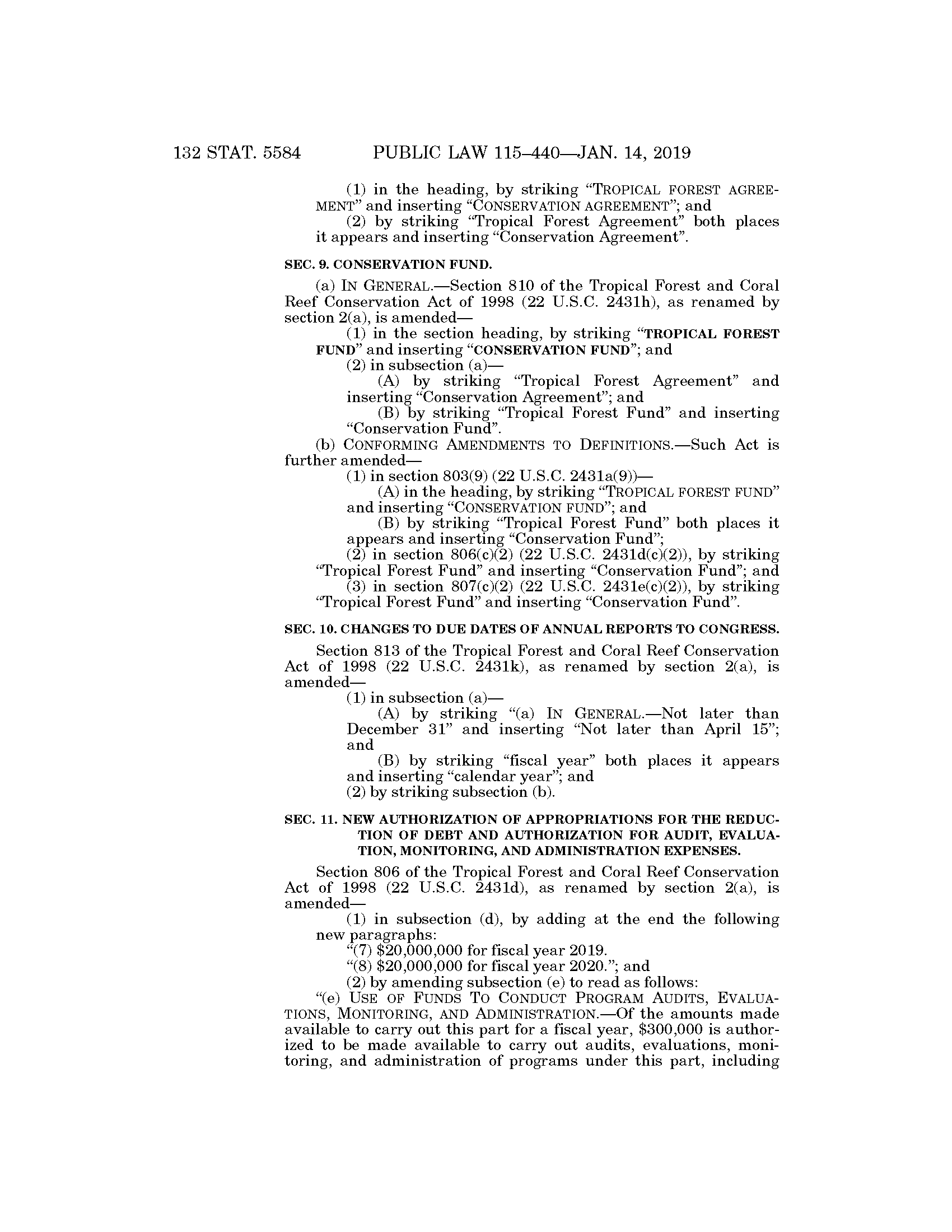 132 STAT. 5584 PUBLIC LAW 115–440—JAN. 14, 2019

(1) in the heading, by striking "TROPICAL FOREST AGREEMENT" and inserting "CONSERVATION AGREEMENT"; and

(2) by striking "Tropical Forest Agreement" both places it appears and inserting "Conservation Agreement".

SEC. 9. CONSERVATION FUND.

(a) IN GENERAL.—Section 810 of the Tropical Forest and Coral Reef Conservation Act of 1998 (22 U.S.C. 2431h), as renamed by section 2(a), is amended—

(1) in the section heading, by striking "TROPICAL FOREST FUND" and inserting "CONSERVATION FUND"; and

(2) in subsection (a)—

(A) by striking "Tropical Forest Agreement" and inserting "Conservation Agreement"; and

(B) by striking "Tropical Forest Fund" and inserting "Conservation Fund".

(b) CONFORMING AMENDMENTS TO DEFINITIONS.—Such Act is further amended—

(1) in section 803(9) (22 U.S.C. 2431a(9))—

(A) in the heading, by striking "TROPICAL FOREST FUND" and inserting "CONSERVATION FUND"; and

(B) by striking "Tropical Forest Fund" both places it appears and inserting "Conservation Fund";

(2) in section 806(c)(2) (22 U.S.C. 2431d(c)(2)), by striking "Tropical Forest Fund" and inserting "Conservation Fund"; and

(3) in section 807(c)(2) (22 U.S.C. 2431e(c)(2)), by striking "Tropical Forest Fund" and inserting "Conservation Fund".

SEC. 10. CHANGES TO DUE DATES OF ANNUAL REPORTS TO CONGRESS.

Section 813 of the Tropical Forest and Coral Reef Conservation Act of 1998 (22 U.S.C. 2431k), as renamed by section 2(a), is amended—

(1) in subsection (a)—

(A) by striking "(a) IN GENERAL.—Not later than December 31" and inserting "Not later than April 15"; and

(B) by striking "fiscal year" both places it appears and inserting "calendar year"; and

(2) by striking subsection (b).

SEC. 11. NEW AUTHORIZATION OF APPROPRIATIONS FOR THE REDUCTION OF DEBT AND AUTHORIZATION FOR AUDIT, EVALUATION, MONITORING, AND ADMINISTRATION EXPENSES.

Section 806 of the Tropical Forest and Coral Reef Conservation Act of 1998 (22 U.S.C. 2431d), as renamed by section 2(a), is amended—

(1) in subsection (d), by adding at the end the following new paragraphs:

"(7) $20,000,000 for fiscal year 2019.

"(8) $20,000,000 for fiscal year 2020."; and

(2) by amending subsection (e) to read as follows:

"(e) USE OF FUNDS TO CONDUCT PROGRAM AUDITS, EVALUATIONS, MONITORING, AND ADMINISTRATION.—Of the amounts made available to carry out this part for a fiscal year, $300,000 is authorized to be made available to carry out audits, evaluations, monitoring, and administration of programs under this part, including